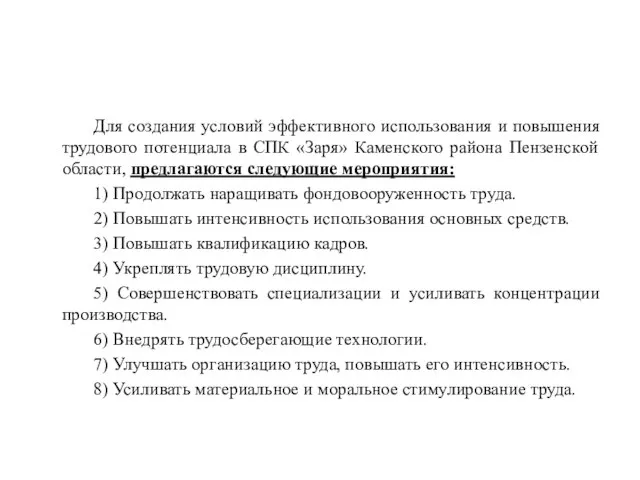 Для создания условий эффективного использования и повышения трудового потенциала в СПК «Заря» Каменского района Пензенской области, предлагаются следующие мероприятия:

1) Продолжать наращивать фондовооруженность труда.

2) Повышать интенсивность использования основных средств.

3) Повышать квалификацию кадров.

4) Укреплять трудовую дисциплину.

5) Совершенствовать специализации и усиливать концентрации производства.

6) Внедрять трудосберегающие технологии.

7) Улучшать организацию труда, повышать его интенсивность.

8) Усиливать материальное и моральное стимулирование труда.